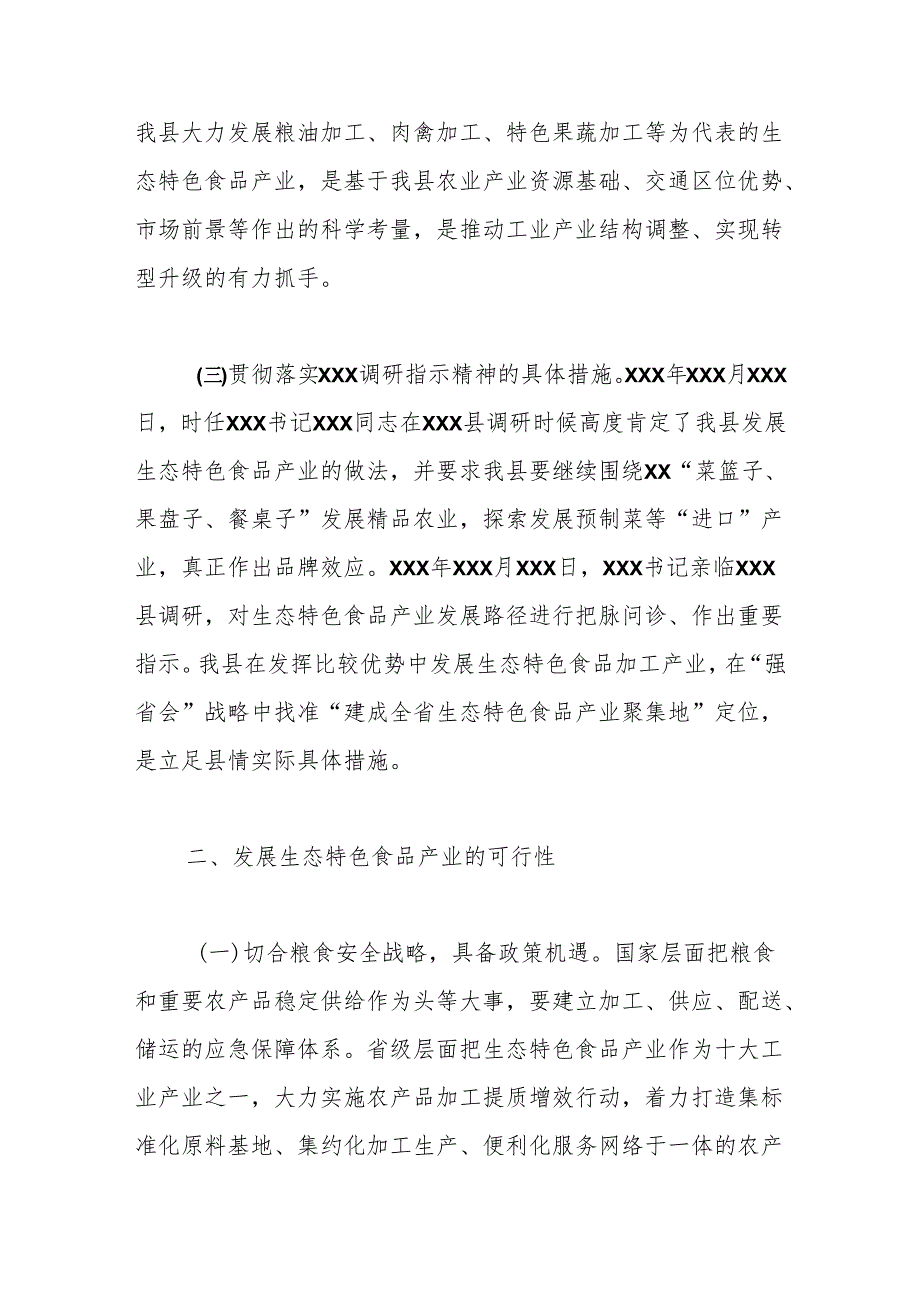 我县大力发展粮油加工、肉禽加工、特色果蔬加工等为代表的生态特色食品产业，是基于我县农业产业资源基础、交通区位优势、市场前景等作出的科学考量，是推动工业产业结构调整、实现转型升级的有力抓手。

(三)贯彻落实XXX调研指示精神的具体措施。XXX年XXX月XXX日，时任XXX书记XXX同志在XXX县调研时候高度肯定了我县发展生态特色食品产业的做法，并要求我县要继续围绕XX“菜篮子、果盘子、餐桌子”发展精品农业，探索发展预制菜等“进口”产业，真正作出品牌效应。XXX年XXX月XXX日，XXX书记亲临XXX县调研，对生态特色食品产业发展路径进行把脉问诊、作出重要指示。我县在发挥比较优势中发展生态特色食品加工产业，在“强省会”战略中找准“建成全省生态特色食品产业聚集地”定位，是立足县情实际具体措施。

二、发展生态特色食品产业的可行性

(一)切合粮食安全战略，具备政策机遇。国家层面把粮食和重要农产品稳定供给作为头等大事，要建立加工、供应、配送、储运的应急保障体系。省级层面把生态特色食品产业作为十大工业产业之一，大力实施农产品加工提质增效行动，着力打造集标准化原料基地、集约化加工生产、便利化服务网络于一体的农产